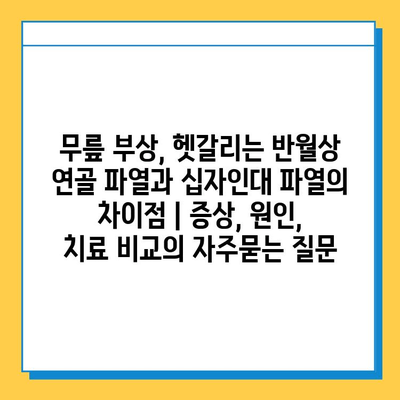 무릎 부상, 헷갈리는 반월상 연골 파열과 십자인대 파열의 차이점 | 증상, 원인, 치료 비교의 자주묻는 질문